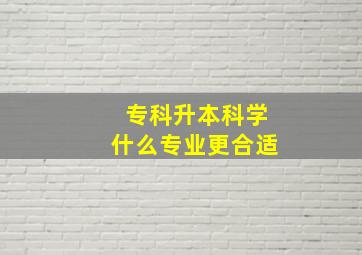 专科升本科学
什么专业更合适